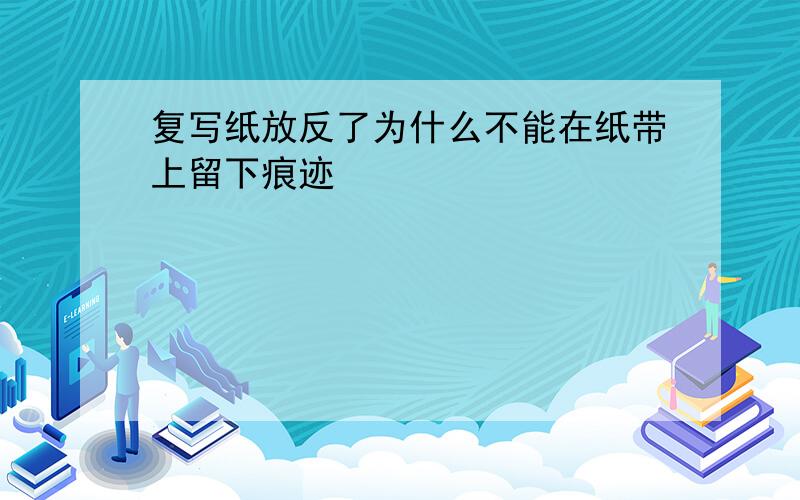 复写纸放反了为什么不能在纸带上留下痕迹

E-LEARNING